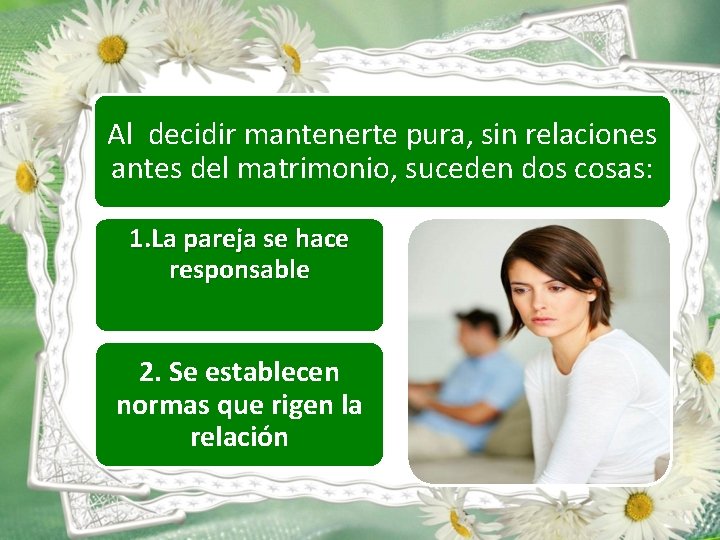 Al decidir mantenerte pura, sin relaciones antes del matrimonio, suceden dos cosas:

1.La pareja se hace responsable

2. Se establecen normas que rigen la relación